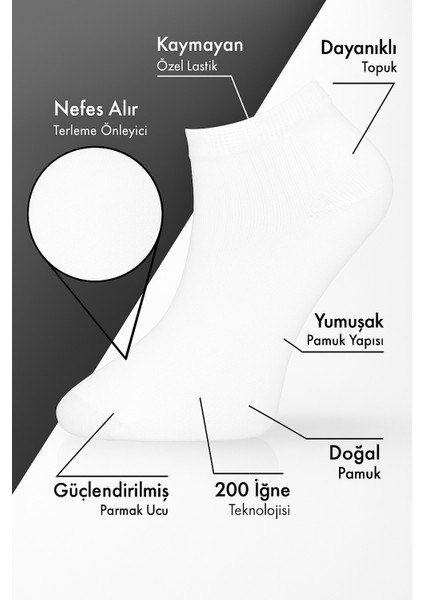 Kaymayan
Özel Lastik

Dayanıklı
Topuk

Nefes Alır
Terleme Önleyici

Yumuşak
Pamuk Yapısı

Doğal
Pamuk

Güçlendirilmiş
Parmak Ucu

200 İğne
Teknolojisi